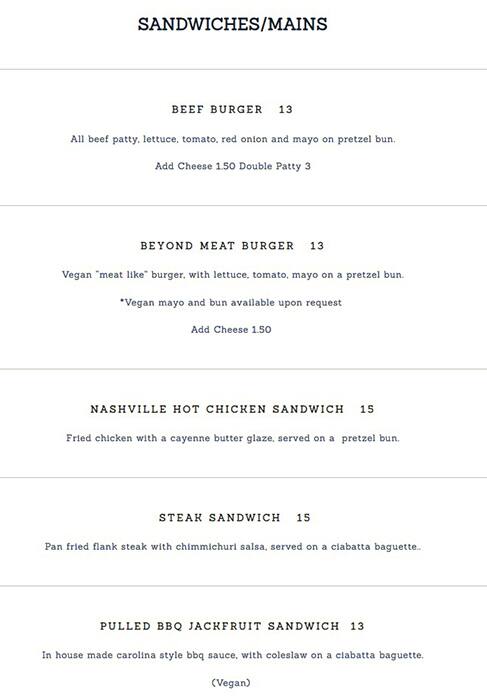 SANDWICHES/MAINS

BEEF BURGER 13

All beef patty, lettuce, tomato, red onion and mayo on pretzel bun.

Add Cheese 1.50 Double Patty 3

BEYOND MEAT BURGER 13

Vegan "meat like" burger, with lettuce, tomato, mayo on a pretzel bun.

*Vegan mayo and bun available upon request

Add Cheese 1.50

NASHVILLE HOT CHICKEN SANDWICH 15

Fried chicken with a cayenne butter glaze, served on a pretzel bun.

STEAK SANDWICH 15

Pan fried flank steak with chimmichuri salsa, served on a ciabatta baguette..

PULLED BBQ JACKFRUIT SANDWICH 13

In house made carolina style bbq sauce, with coleslaw on a ciabatta baguette.

(Vegan)